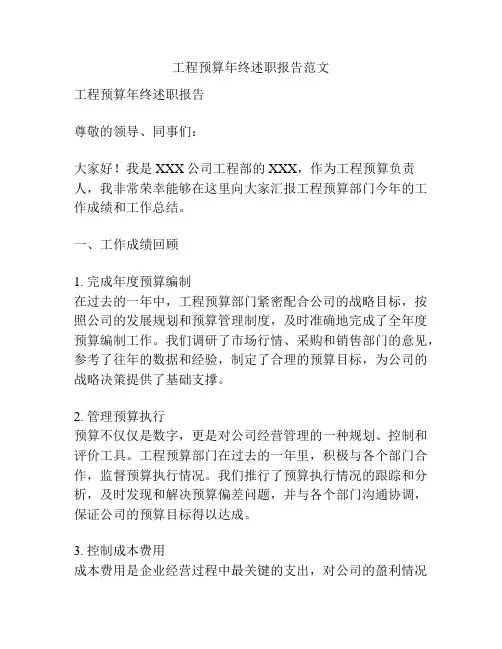 工程预算年终述职报告范文

工程预算年终述职报告

尊敬的领导、同事们：

大家好！我是XXX公司工程部的XXX，作为工程预算负责人，我非常荣幸能够在这里向大家汇报工程预算部门今年的工作成绩和工作总结。

一、工作成绩回顾

1. 完成年度预算编制
在过去的一年中，工程预算部门紧密配合公司的战略目标，按照公司的发展规划和预算管理制度，及时准确地完成了全年度预算编制工作。我们调研了市场行情、采购和销售部门的意见，参考了往年的数据和经验，制定了合理的预算目标，为公司的战略决策提供了基础支撑。

2. 管理预算执行
预算不仅仅是数字，更是对公司经营管理的一种规划、控制和评价工具。工程预算部门在过去的一年里，积极与各个部门合作，监督预算执行情况。我们推行了预算执行情况的跟踪和分析，及时发现和解决预算偏差问题，并与各个部门沟通协调，保证公司的预算目标得以达成。

3. 控制成本费用
成本费用是企业经营过程中最关键的支出，对公司的盈利情况